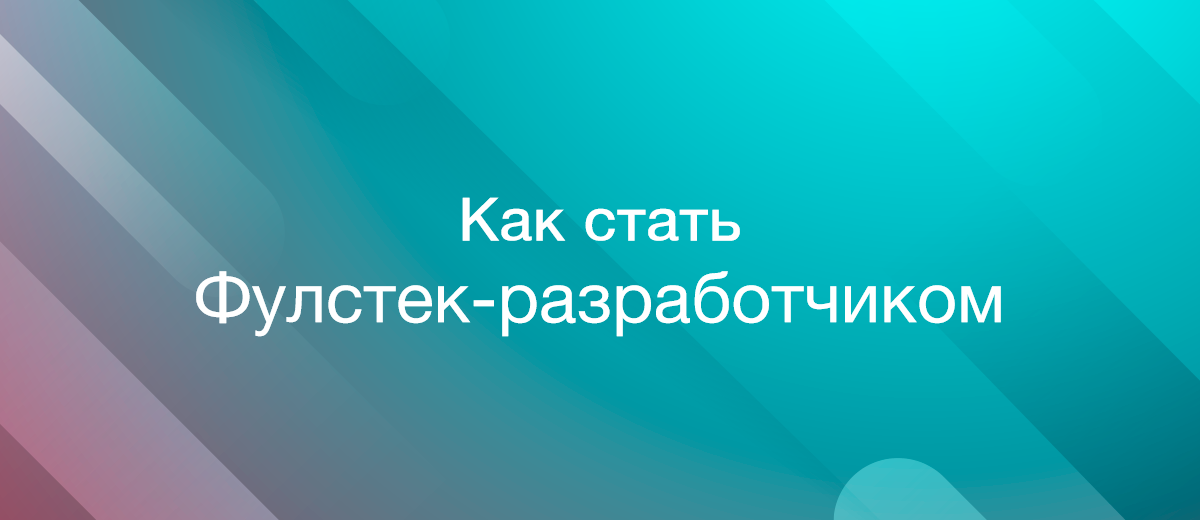 Как стать
Фулстек-разработчиком